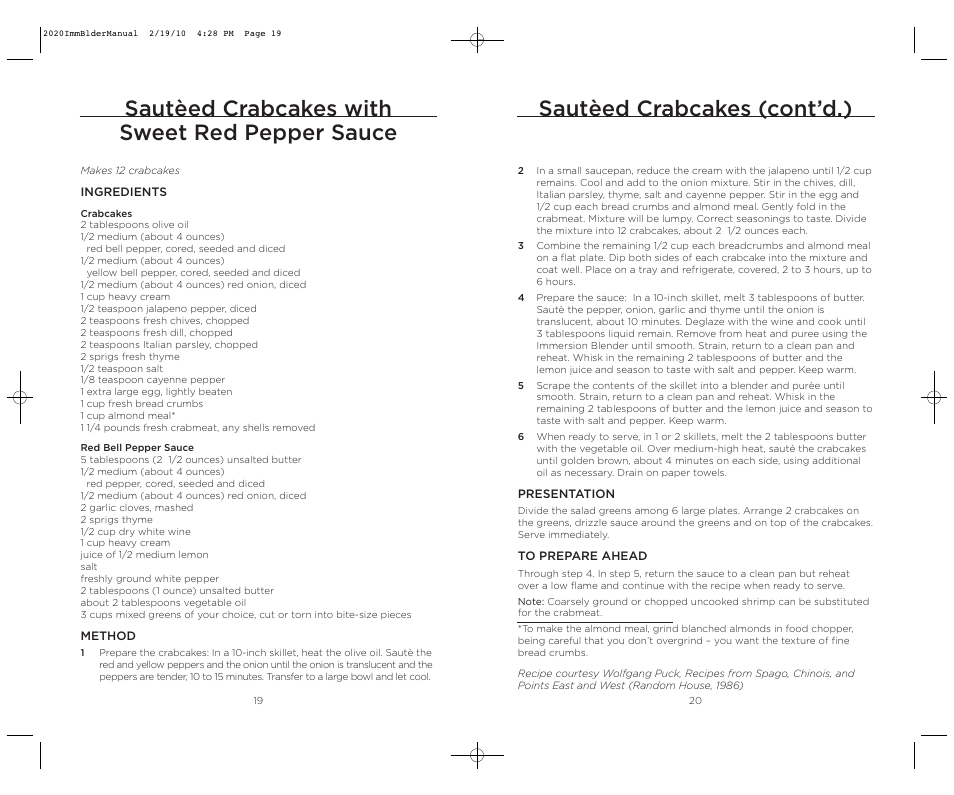 2020ImmBlderManual 2/19/10 4:28 PM Page 19

Sautèed Crabcakes with Sweet Red Pepper Sauce

Makes 12 crabcakes

INGREDIENTS

Crabcakes
2 tablespoons olive oil
1/2 medium (about 4 ounces) red bell pepper, cored, seeded and diced
1/2 medium (about 4 ounces) yellow bell pepper, cored, seeded and diced
1/2 medium (about 4 ounces) red onion, diced
1 cup heavy cream
1/2 teaspoon jalapeno pepper, diced
2 teaspoons fresh chives, chopped
2 teaspoons fresh dill, chopped
2 teaspoons Italian parsley, chopped
2 sprigs fresh thyme
1/2 teaspoon salt
1/8 teaspoon cayenne pepper
1 extra large egg, lightly beaten
1 cup fresh bread crumbs
1 cup almond meal*
1 1/4 pounds fresh crabmeat, any shells removed

Red Bell Pepper Sauce
5 tablespoons (2 1/2 ounces) unsalted butter
1/2 medium (about 4 ounces) red pepper, cored, seeded and diced
1/2 medium (about 4 ounces) red onion, diced
2 garlic cloves, mashed
2 sprigs thyme
1/2 cup dry white wine
1 cup heavy cream
juice of 1/2 medium lemon
salt
freshly ground white pepper
2 tablespoons (1 ounce) unsalted butter
about 2 tablespoons vegetable oil
3 cups mixed greens of your choice, cut or torn into bite-size pieces

METHOD

1 Prepare the crabcakes: In a 10-inch skillet, heat the olive oil. Sautè the red and yellow peppers and the onion until the onion is translucent and the peppers are tender, 10 to 15 minutes. Transfer to a large bowl and let cool.

19

Sautèed Crabcakes (cont'd.)

2 In a small saucepan, reduce the cream with the jalapeno until 1/2 cup remains. Cool and add to the onion mixture. Stir in the chives, dill, Italian parsley, thyme, salt and cayenne pepper. Stir in the egg and 1/2 cup each bread crumbs and almond meal. Gently fold in the crabmeat. Mixture will be lumpy. Correct seasonings to taste. Divide the mixture into 12 crabcakes, about 2 1/2 ounces each.

3 Combine the remaining 1/2 cup each breadcrumbs and almond meal on a flat plate. Dip both sides of each crabcake into the mixture and coat well. Place on a tray and refrigerate, covered, 2 to 3 hours, up to 6 hours.

4 Prepare the sauce: In a 10-inch skillet, melt 3 tablespoons of butter. Sautè the pepper, onion, garlic and thyme until the onion is translucent, about 10 minutes. Deglaze with the wine and cook until 3 tablespoons liquid remain. Remove from heat and puree using the Immersion Blender until smooth. Strain, return to a clean pan and reheat. Whisk in the remaining 2 tablespoons of butter and the lemon juice and season to taste with salt and pepper. Keep warm.

5 Scrape the contents of the skillet into a blender and purée until smooth. Strain, return to a clean pan and reheat. Whisk in the remaining 2 tablespoons of butter and the lemon juice and season to taste with salt and pepper. Keep warm.

6 When ready to serve, in 1 or 2 skillets, melt the 2 tablespoons butter with the vegetable oil. Over medium-high heat, sauté the crabcakes until golden brown, about 4 minutes on each side, using additional oil as necessary. Drain on paper towels.

PRESENTATION

Divide the salad greens among 6 large plates. Arrange 2 crabcakes on the greens, drizzle sauce around the greens and on top of the crabcakes. Serve immediately.

TO PREPARE AHEAD

Through step 4. In step 5, return the sauce to a clean pan but reheat over a low flame and continue with the recipe when ready to serve.

Note: Coarsely ground or chopped uncooked shrimp can be substituted for the crabmeat.

*To make the almond meal, grind blanched almonds in food chopper, being careful that you don't overgrind – you want the texture of fine bread crumbs.

Recipe courtesy Wolfgang Puck, Recipes from Spago, Chinois, and Points East and West (Random House, 1986)

20